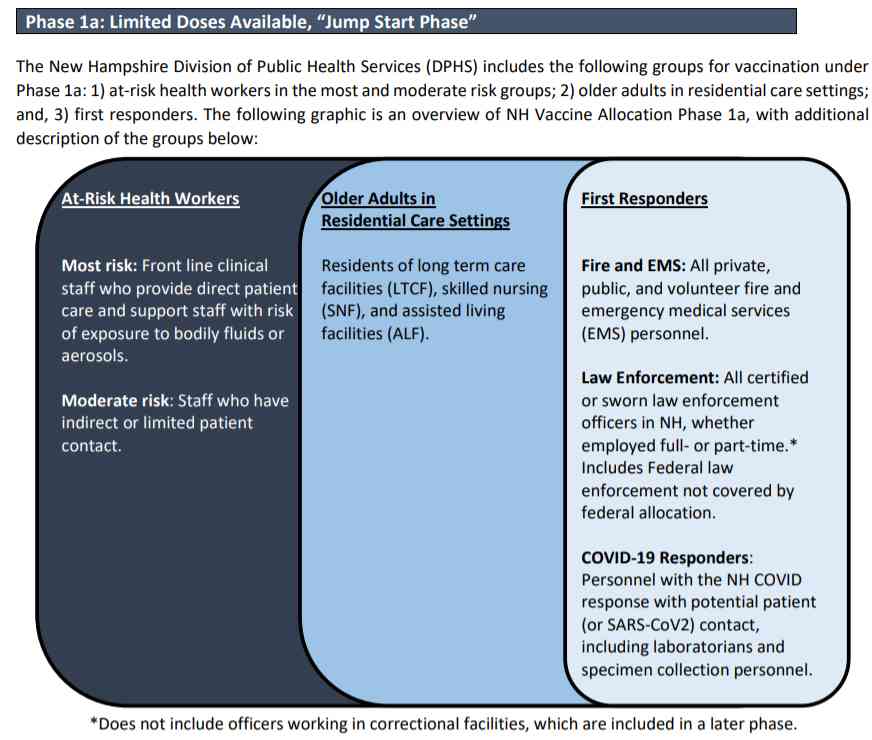 Phase 1a: Limited Doses Available, "Jump Start Phase"

The New Hampshire Division of Public Health Services (DPHS) includes the following groups for vaccination under Phase 1a: 1) at-risk health workers in the most and moderate risk groups; 2) older adults in residential care settings; and, 3) first responders. The following graphic is an overview of NH Vaccine Allocation Phase 1a, with additional description of the groups below:

At-Risk Health Workers

Most risk: Front line clinical staff who provide direct patient care and support staff with risk of exposure to bodily fluids or aerosols.

Moderate risk: Staff who have indirect or limited patient contact.

Older Adults in Residential Care Settings

Residents of long term care facilities (LTCF), skilled nursing (SNF), and assisted living facilities (ALF).

First Responders

Fire and EMS: All private, public, and volunteer fire and emergency medical services (EMS) personnel.

Law Enforcement: All certified or sworn law enforcement officers in NH, whether employed full- or part-time.* Includes Federal law enforcement not covered by federal allocation.

COVID-19 Responders: Personnel with the NH COVID response with potential patient (or SARS-CoV2) contact, including laboratorians and specimen collection personnel.

*Does not include officers working in correctional facilities, which are included in a later phase.